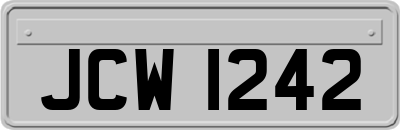 JCW 1242